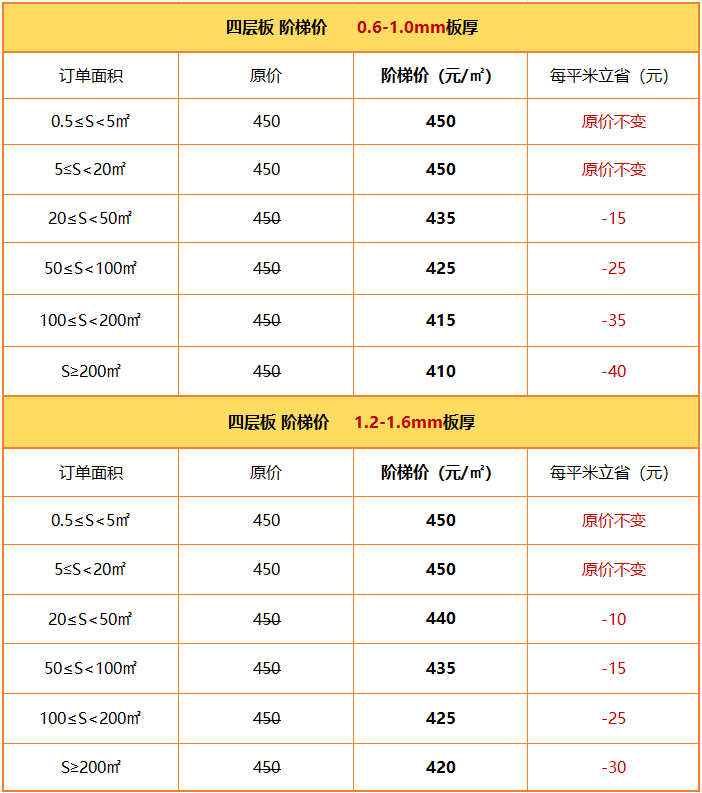 四层板 阶梯价 0.6-1.0mm板厚

| 订单面积 | 原价 | 阶梯价（元/㎡） | 每平米立省（元） |
|---|---|---|---|
| 0.5≤S<5㎡ | 450 | 450 | 原价不变 |
| 5≤S<20㎡ | 450 | 450 | 原价不变 |
| 20≤S<50㎡ | 450 | 435 | -15 |
| 50≤S<100㎡ | 450 | 425 | -25 |
| 100≤S<200㎡ | 450 | 415 | -35 |
| S≥200㎡ | 450 | 410 | -40 |

四层板 阶梯价 1.2-1.6mm板厚

| 订单面积 | 原价 | 阶梯价（元/㎡） | 每平米立省（元） |
|---|---|---|---|
| 0.5≤S<5㎡ | 450 | 450 | 原价不变 |
| 5≤S<20㎡ | 450 | 450 | 原价不变 |
| 20≤S<50㎡ | 450 | 440 | -10 |
| 50≤S<100㎡ | 450 | 435 | -15 |
| 100≤S<200㎡ | 450 | 425 | -25 |
| S≥200㎡ | 450 | 420 | -30 |